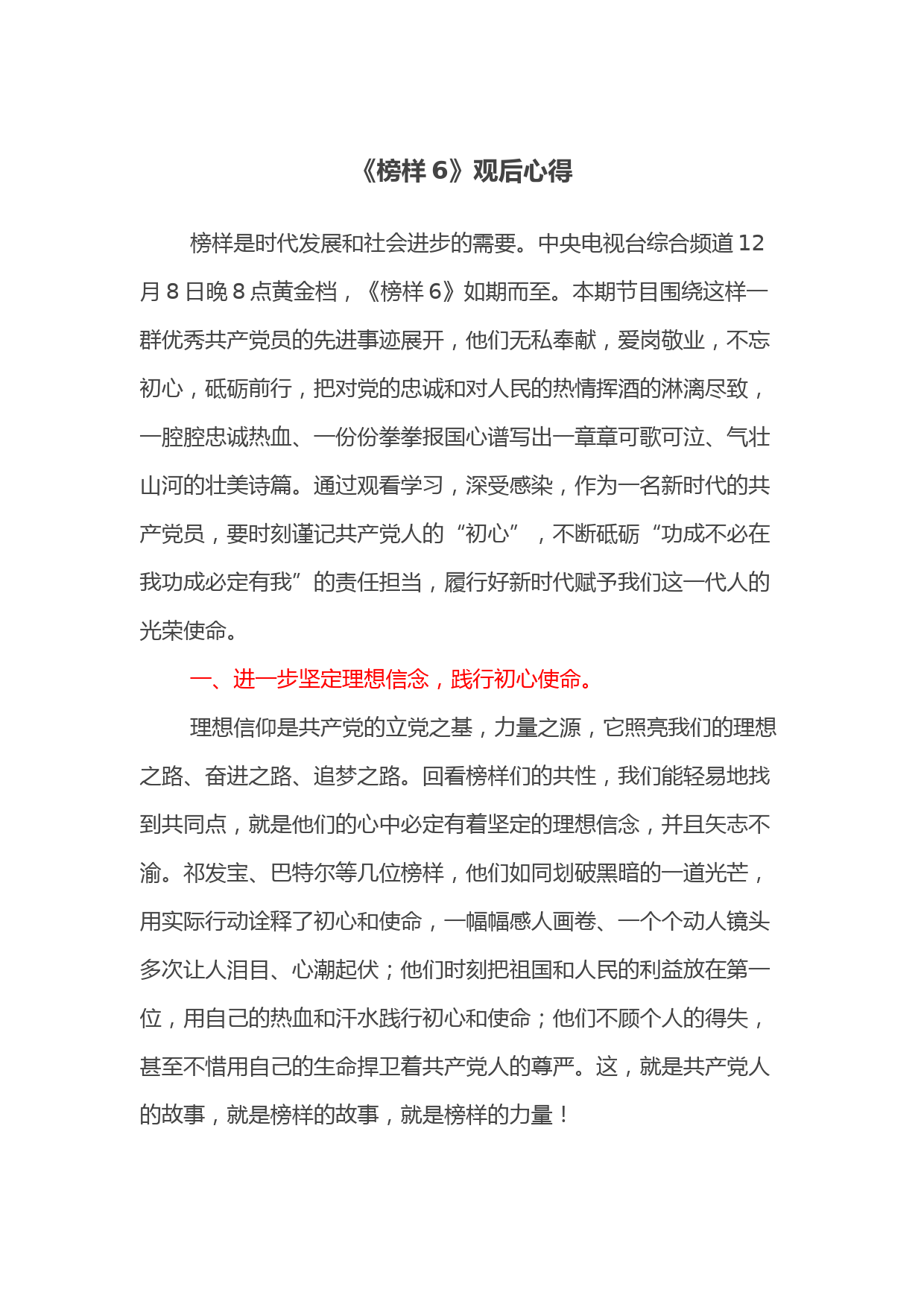 《榜样 6》观后心得

榜样是时代发展和社会进步的需要。中央电视台综合频道 12 月 8 日晚 8 点黄金档，《榜样 6》如期而至。本期节目围绕这样一群优秀共产党员的先进事迹展开，他们无私奉献，爱岗敬业，不忘初心，砥砺前行，把对党的忠诚和对人民的热情挥洒的淋漓尽致，一腔腔忠诚热血、一份份拳拳报国心谱写出一章章可歌可泣、气壮山河的壮美诗篇。通过观看学习，深受感染，作为一名新时代的共产党员，要时刻谨记共产党人的“初心”，不断砥砺“功成不必在我功成必定有我”的责任担当，履行好新时代赋予我们这一代人的光荣使命。

一、进一步坚定理想信念，践行初心使命。

理想信仰是共产党的立党之基，力量之源，它照亮我们的理想之路、奋进之路、追梦之路。回看榜样们的共性，我们能轻易地找到共同点，就是他们的心中必定有着坚定的理想信念，并且矢志不渝。祁发宝、巴特尔等几位榜样，他们如同划破黑暗的一道光芒，用实际行动诠释了初心和使命，一幅幅感人画卷、一个个动人镜头多次让人泪目、心潮起伏；他们时刻把祖国和人民的利益放在第一位，用自己的热血和汗水践行初心和使命；他们不顾个人的得失，甚至不惜用自己的生命捍卫着共产党人的尊严。这，就是共产党人的故事，就是榜样的故事，就是榜样的力量！